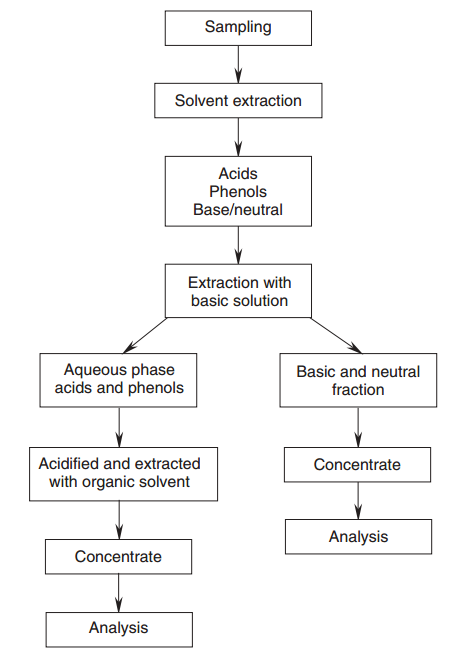 Sampling

Solvent extraction

Acids
Phenols
Base/neutral

Extraction with basic solution

Aqueous phase acids and phenols

Acidified and extracted with organic solvent

Concentrate

Analysis

Basic and neutral fraction

Concentrate

Analysis